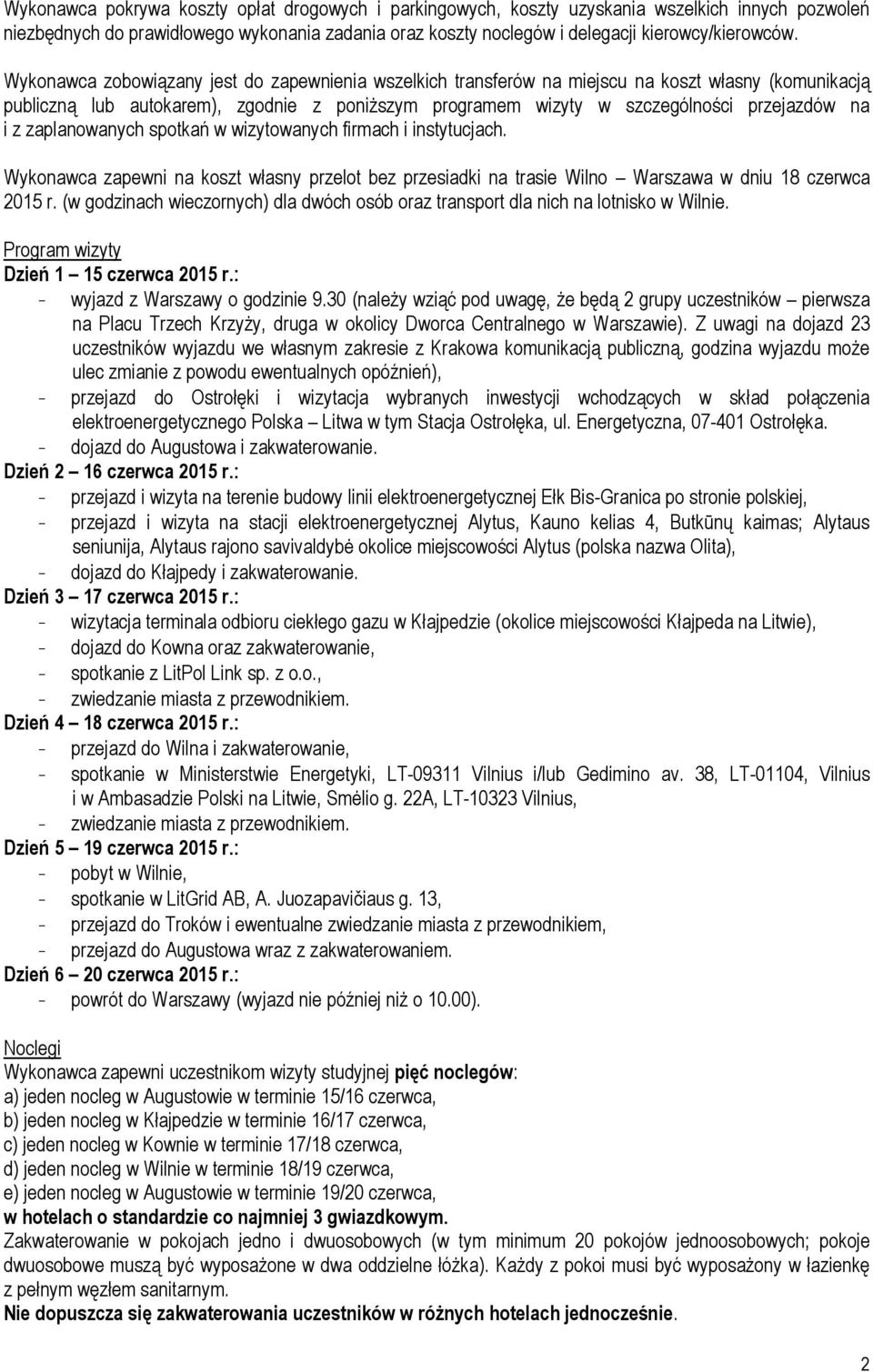 Wykonawca pokrywa koszty opłat drogowych i parkingowych, koszty uzyskania wszelkich innych pozwoleń niezbędnych do prawidłowego wykonania zadania oraz koszty noclegów i delegacji kierowcy/kierowców.

Wykonawca zobowiązany jest do zapewnienia wszelkich transferów na miejscu na koszt własny (komunikacją publiczną lub autokarem), zgodnie z poniższym programem wizyty w szczególności przejazdów na i z zaplanowanych spotkań w wizytowanych firmach i instytucjach.

Wykonawca zapewni na koszt własny przelot bez przesiadki na trasie Wilno – Warszawa w dniu 18 czerwca 2015 r. (w godzinach wieczornych) dla dwóch osób oraz transport dla nich na lotnisko w Wilnie.

Program wizyty
Dzień 1 – 15 czerwca 2015 r.:
- wyjazd z Warszawy o godzinie 9.30 (należy wziąć pod uwagę, że będą 2 grupy uczestników – pierwsza na Placu Trzech Krzyży, druga w okolicy Dworca Centralnego w Warszawie). Z uwagi na dojazd 23 uczestników wyjazdu we własnym zakresie z Krakowa komunikacją publiczną, godzina wyjazdu może ulec zmianie z powodu ewentualnych opóźnień),
- przejazd do Ostrołęki i wizytacja wybranych inwestycji wchodzących w skład połączenia elektroenergetycznego Polska – Litwa w tym Stacja Ostrołęka, ul. Energetyczna, 07-401 Ostrołęka.
- dojazd do Augustowa i zakwaterowanie.
Dzień 2 – 16 czerwca 2015 r.:
- przejazd i wizyta na terenie budowy linii elektroenergetycznej Ełk Bis-Granica po stronie polskiej,
- przejazd i wizyta na stacji elektroenergetycznej Alytus, Kauno kelias 4, Butkūnų kaimas; Alytaus seniunija, Alytaus rajono savivaldybė okolice miejscowości Alytus (polska nazwa Olita),
- dojazd do Kłajpedy i zakwaterowanie.
Dzień 3 – 17 czerwca 2015 r.:
- wizytacja terminala odbioru ciekłego gazu w Kłajpedzie (okolice miejscowości Kłajpeda na Litwie),
- dojazd do Kowna oraz zakwaterowanie,
- spotkanie z LitPol Link sp. z o.o.,
- zwiedzanie miasta z przewodnikiem.
Dzień 4 – 18 czerwca 2015 r.:
- przejazd do Wilna i zakwaterowanie,
- spotkanie w Ministerstwie Energetyki, LT-09311 Vilnius i/lub Gedimino av. 38, LT-01104, Vilnius i w Ambasadzie Polski na Litwie, Smėlio g. 22A, LT-10323 Vilnius,
- zwiedzanie miasta z przewodnikiem.
Dzień 5 – 19 czerwca 2015 r.:
- pobyt w Wilnie,
- spotkanie w LitGrid AB, A. Juozapavičiaus g. 13,
- przejazd do Troków i ewentualne zwiedzanie miasta z przewodnikiem,
- przejazd do Augustowa wraz z zakwaterowaniem.
Dzień 6 – 20 czerwca 2015 r.:
- powrót do Warszawy (wyjazd nie później niż o 10.00).

Noclegi
Wykonawca zapewni uczestnikom wizyty studyjnej pięć noclegów:
a) jeden nocleg w Augustowie w terminie 15/16 czerwca,
b) jeden nocleg w Kłajpedzie w terminie 16/17 czerwca,
c) jeden nocleg w Kownie w terminie 17/18 czerwca,
d) jeden nocleg w Wilnie w terminie 18/19 czerwca,
e) jeden nocleg w Augustowie w terminie 19/20 czerwca,
w hotelach o standardzie co najmniej 3 gwiazdkowym.
Zakwaterowanie w pokojach jedno i dwuosobowych (w tym minimum 20 pokojów jednoosobowych; pokoje dwuosobowe muszą być wyposażone w dwa oddzielne łóżka). Każdy z pokoi musi być wyposażony w łazienkę z pełnym węzłem sanitarnym.
Nie dopuszcza się zakwaterowania uczestników w różnych hotelach jednocześnie.

2